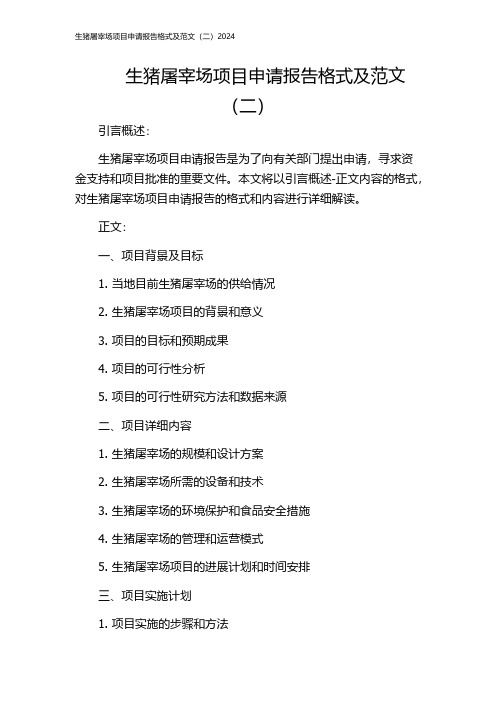 生猪屠宰场项目申请报告格式及范文（二）2024

生猪屠宰场项目申请报告格式及范文（二）

引言概述：

生猪屠宰场项目申请报告是为了向有关部门提出申请，寻求资金支持和项目批准的重要文件。本文将以引言概述-正文内容的格式，对生猪屠宰场项目申请报告的格式和内容进行详细解读。

正文：

一、项目背景及目标

1. 当地目前生猪屠宰场的供给情况

2. 生猪屠宰场项目的背景和意义

3. 项目的目标和预期成果

4. 项目的可行性分析

5. 项目的可行性研究方法和数据来源

二、项目详细内容

1. 生猪屠宰场的规模和设计方案

2. 生猪屠宰场所需的设备和技术

3. 生猪屠宰场的环境保护和食品安全措施

4. 生猪屠宰场的管理和运营模式

5. 生猪屠宰场项目的进展计划和时间安排

三、项目实施计划

1. 项目实施的步骤和方法